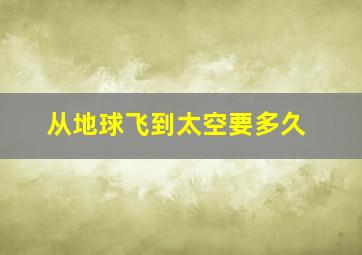 从地球飞到太空要多久